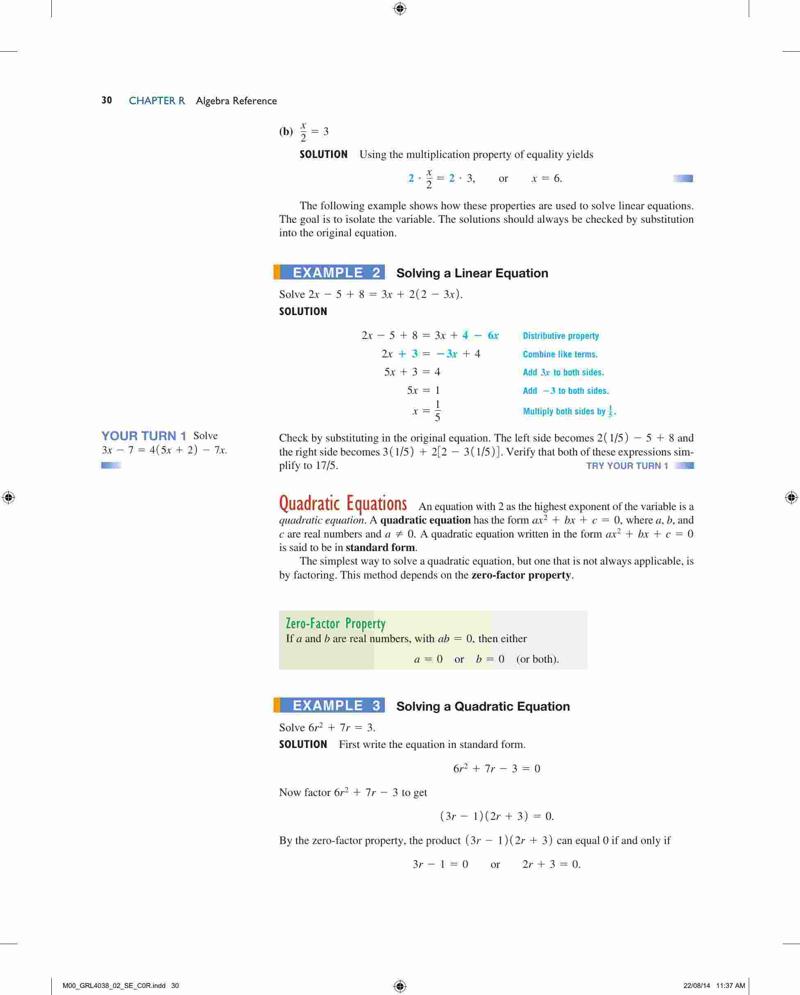 30 CHAPTER R Algebra Reference

(b) $\frac{x}{2} = 3$

SOLUTION Using the multiplication property of equality yields

$2 \cdot \frac{x}{2} = 2 \cdot 3$, or $x = 6$.

The following example shows how these properties are used to solve linear equations. The goal is to isolate the variable. The solutions should always be checked by substitution into the original equation.

EXAMPLE 2 Solving a Linear Equation

Solve $2x - 5 + 8 = 3x + 2(2 - 3x)$.

SOLUTION

$2x - 5 + 8 = 3x + 4 - 6x$ Distributive property

$2x + 3 = -3x + 4$ Combine like terms.

$5x + 3 = 4$ Add $3x$ to both sides.

$5x = 1$ Add $-3$ to both sides.

$x = \frac{1}{5}$ Multiply both sides by $\frac{1}{5}$.

YOUR TURN 1 Solve $3x - 7 = 4(5x + 2) - 7x$.

Check by substituting in the original equation. The left side becomes $2(1/5) - 5 + 8$ and the right side becomes $3(1/5) + 2[2 - 3(1/5)]$. Verify that both of these expressions simplify to 17/5.

TRY YOUR TURN 1

Quadratic Equations An equation with 2 as the highest exponent of the variable is a quadratic equation. A quadratic equation has the form $ax^2 + bx + c = 0$, where $a$, $b$, and $c$ are real numbers and $a \neq 0$. A quadratic equation written in the form $ax^2 + bx + c = 0$ is said to be in standard form.

The simplest way to solve a quadratic equation, but one that is not always applicable, is by factoring. This method depends on the zero-factor property.

Zero-Factor Property

If $a$ and $b$ are real numbers, with $ab = 0$, then either

$a = 0$ or $b = 0$ (or both).

EXAMPLE 3 Solving a Quadratic Equation

Solve $6r^2 + 7r = 3$.

SOLUTION First write the equation in standard form.

$6r^2 + 7r - 3 = 0$

Now factor $6r^2 + 7r - 3$ to get

$(3r - 1)(2r + 3) = 0$.

By the zero-factor property, the product $(3r - 1)(2r + 3)$ can equal 0 if and only if

$3r - 1 = 0$ or $2r + 3 = 0$.

M00_GRL4038_02_SE_C0R.indd 30 22/08/14 11:37 AM